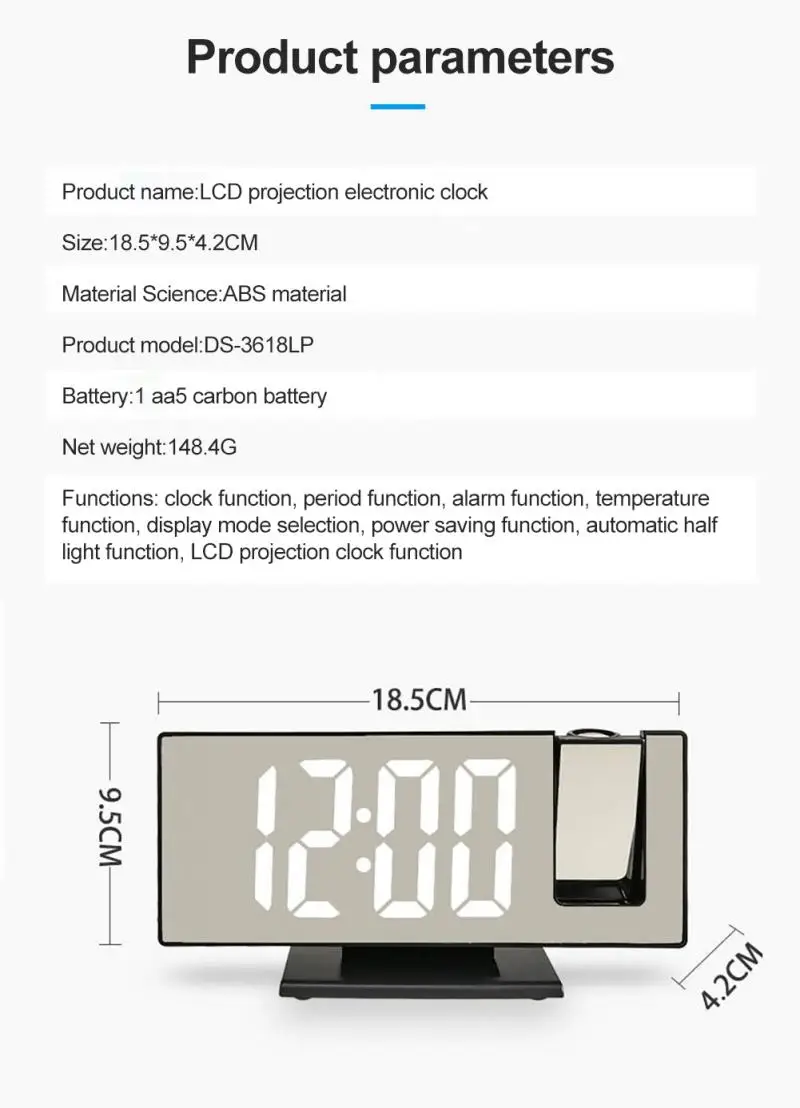 Product parameters

Product name:LCD projection electronic clock

Size:18.5*9.5*4.2CM

Material Science:ABS material

Product model:DS-3618LP

Battery:1 aa5 carbon battery

Net weight:148.4G

Functions: clock function, period function, alarm function, temperature function, display mode selection, power saving function, automatic half light function, LCD projection clock function

18.5CM

9.5CM

12:00

4.2CM